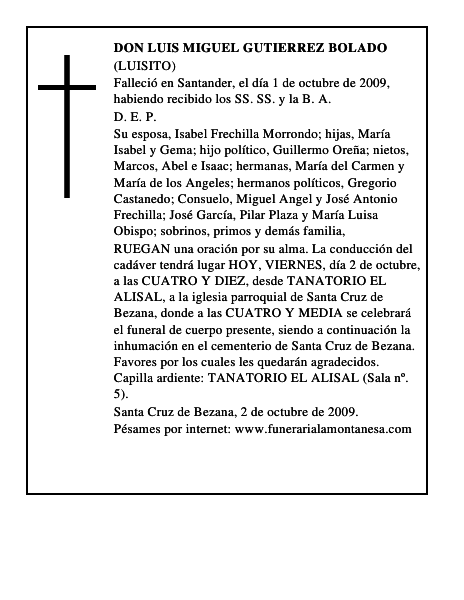 DON LUIS MIGUEL GUTIERREZ BOLADO
(LUISITO)
Falleció en Santander, el día 1 de octubre de 2009, habiendo recibido los SS. SS. y la B. A.
D. E. P.
Su esposa, Isabel Frechilla Morrondo; hijas, María Isabel y Gema; hijo político, Guillermo Oreña; nietos, Marcos, Abel e Isaac; hermanas, María del Carmen y María de los Angeles; hermanos políticos, Gregorio Castanedo; Consuelo, Miguel Angel y José Antonio Frechilla; José García, Pilar Plaza y María Luisa Obispo; sobrinos, primos y demás familia,
RUEGAN una oración por su alma. La conducción del cadáver tendrá lugar HOY, VIERNES, día 2 de octubre, a las CUATRO Y DIEZ, desde TANATORIO EL ALISAL, a la iglesia parroquial de Santa Cruz de Bezana, donde a las CUATRO Y MEDIA se celebrará el funeral de cuerpo presente, siendo a continuación la inhumación en el cementerio de Santa Cruz de Bezana. Favores por los cuales les quedarán agradecidos. Capilla ardiente: TANATORIO EL ALISAL (Sala nº. 5).
Santa Cruz de Bezana, 2 de octubre de 2009.
Pésames por internet: www.funerarialamontanesa.com